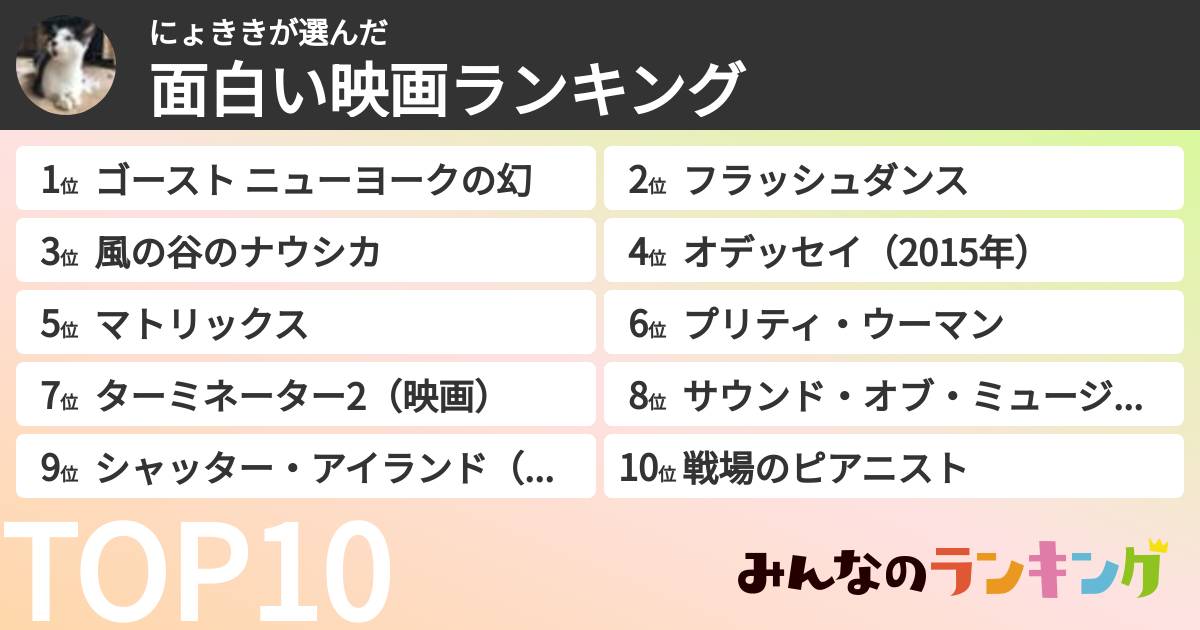 にょききが選んだ
面白い映画ランキング

1位 ゴースト ニューヨークの幻
2位 フラッシュダンス
3位 風の谷のナウシカ
4位 オデッセイ（2015年）
5位 マトリックス
6位 プリティ・ウーマン
7位 ターミネーター2（映画）
8位 サウンド・オブ・ミュージ…
9位 シャッター・アイランド（…
10位 戦場のピアニスト

TOP10

みんなのランキング